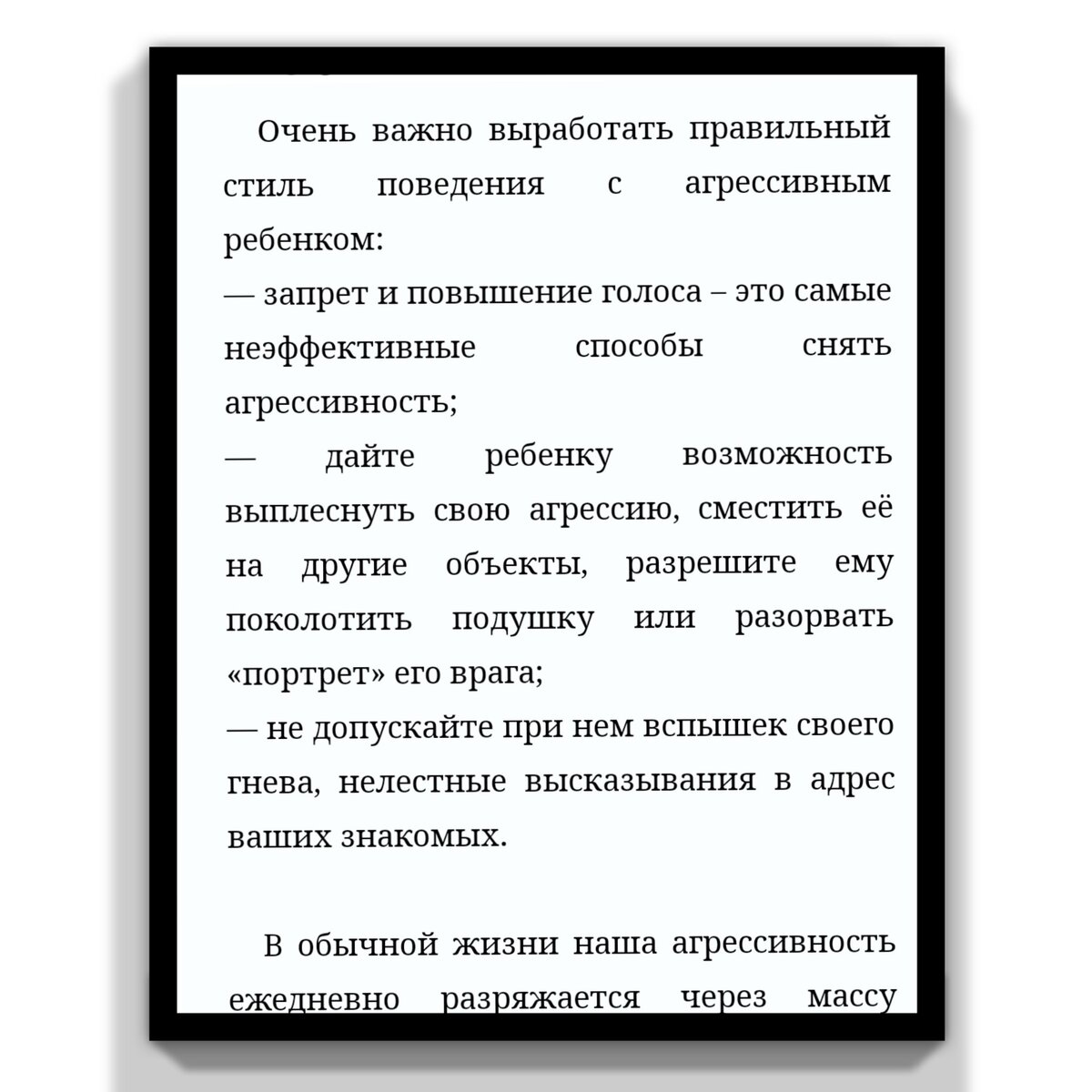 Очень важно выработать правильный стиль поведения с агрессивным ребенком:
— запрет и повышение голоса – это самые неэффективные способы снять агрессивность;
— дайте ребенку возможность выплеснуть свою агрессию, сместить её на другие объекты, разрешите ему поколотить подушку или разорвать «портрет» его врага;
— не допускайте при нем вспышек своего гнева, нелестные высказывания в адрес ваших знакомых.

В обычной жизни наша агрессивность ежедневно разряжается через массу